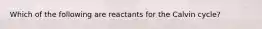 Which of the following are reactants for the Calvin cycle?